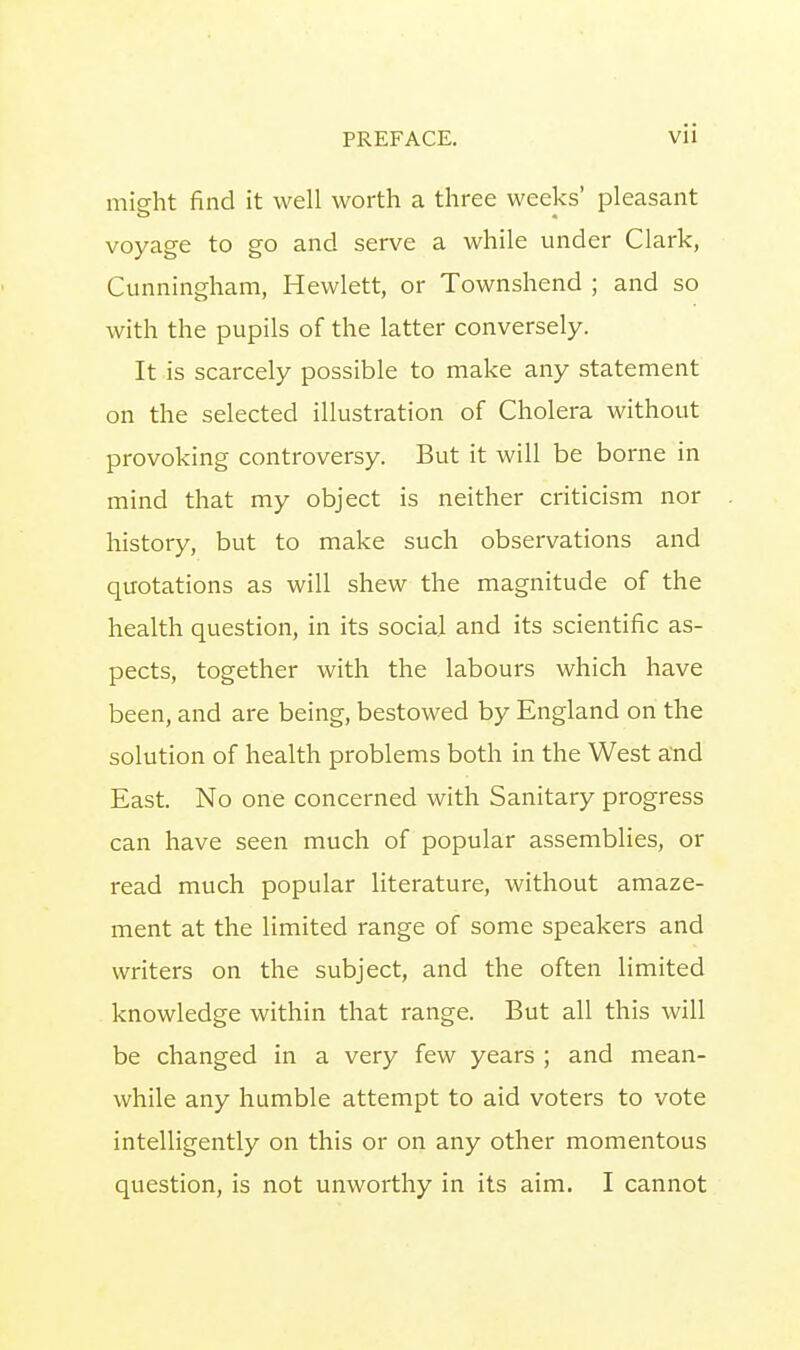 PREFACE. vii

might find it well worth a three weeks' pleasant voyage to go and serve a while under Clark, Cunningham, Hewlett, or Townshend ; and so with the pupils of the latter conversely.

It is scarcely possible to make any statement on the selected illustration of Cholera without provoking controversy. But it will be borne in mind that my object is neither criticism nor history, but to make such observations and quotations as will shew the magnitude of the health question, in its social and its scientific aspects, together with the labours which have been, and are being, bestowed by England on the solution of health problems both in the West and East. No one concerned with Sanitary progress can have seen much of popular assemblies, or read much popular literature, without amazement at the limited range of some speakers and writers on the subject, and the often limited knowledge within that range. But all this will be changed in a very few years ; and meanwhile any humble attempt to aid voters to vote intelligently on this or on any other momentous question, is not unworthy in its aim. I cannot